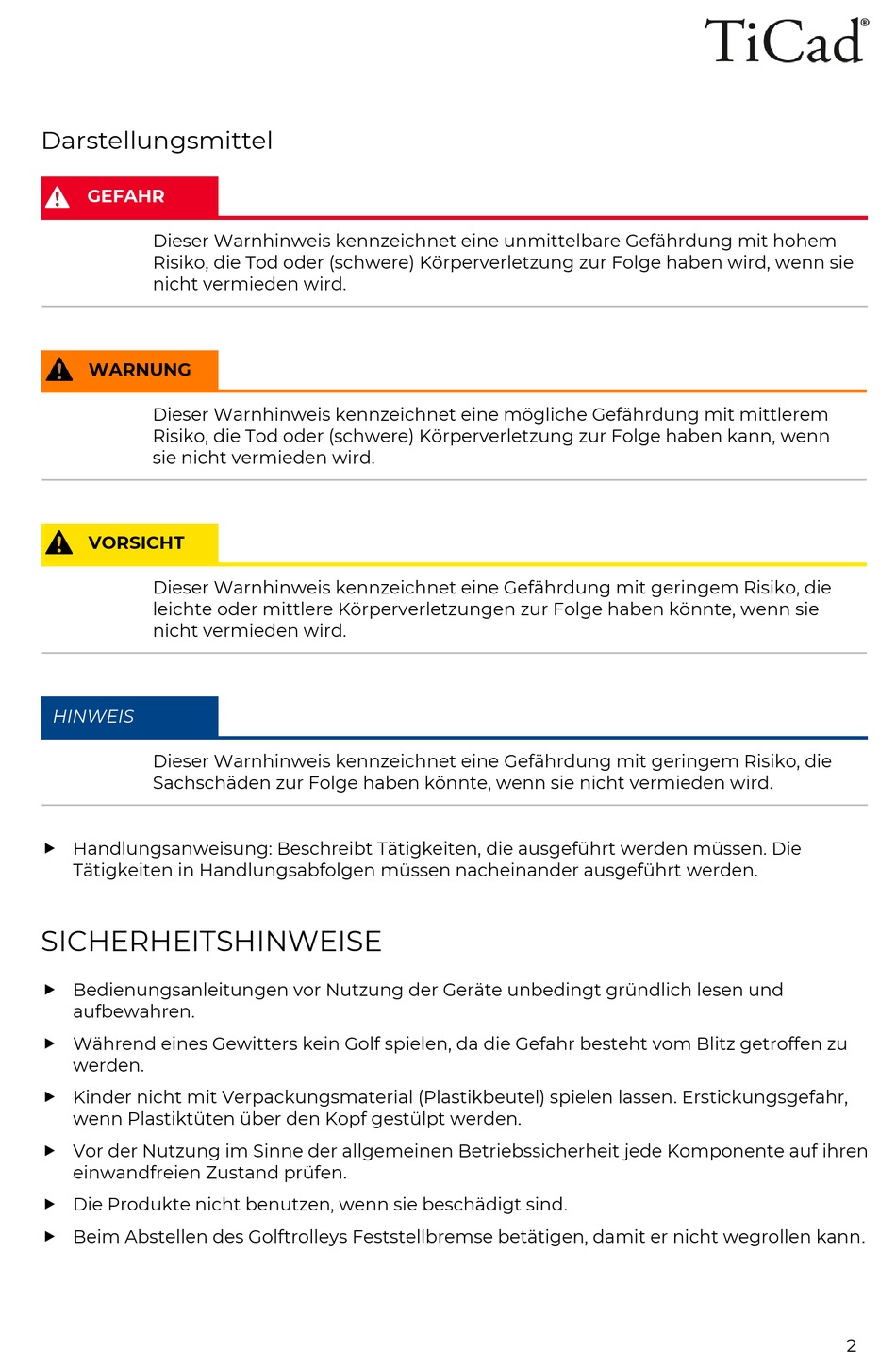 TiCad®

Darstellungsmittel

GEFAHR

Dieser Warnhinweis kennzeichnet eine unmittelbare Gefährdung mit hohem Risiko, die Tod oder (schwere) Körperverletzung zur Folge haben wird, wenn sie nicht vermieden wird.

WARNUNG

Dieser Warnhinweis kennzeichnet eine mögliche Gefährdung mit mittlerem Risiko, die Tod oder (schwere) Körperverletzung zur Folge haben kann, wenn sie nicht vermieden wird.

VORSICHT

Dieser Warnhinweis kennzeichnet eine Gefährdung mit geringem Risiko, die leichte oder mittlere Körperverletzungen zur Folge haben könnte, wenn sie nicht vermieden wird.

HINWEIS

Dieser Warnhinweis kennzeichnet eine Gefährdung mit geringem Risiko, die Sachschäden zur Folge haben könnte, wenn sie nicht vermieden wird.

▶ Handlungsanweisung: Beschreibt Tätigkeiten, die ausgeführt werden müssen. Die Tätigkeiten in Handlungsabfolgen müssen nacheinander ausgeführt werden.

SICHERHEITSHINWEISE

▶ Bedienungsanleitungen vor Nutzung der Geräte unbedingt gründlich lesen und aufbewahren.

▶ Während eines Gewitters kein Golf spielen, da die Gefahr besteht vom Blitz getroffen zu werden.

▶ Kinder nicht mit Verpackungsmaterial (Plastikbeutel) spielen lassen. Erstickungsgefahr, wenn Plastiktüten über den Kopf gestülpt werden.

▶ Vor der Nutzung im Sinne der allgemeinen Betriebssicherheit jede Komponente auf ihren einwandfreien Zustand prüfen.

▶ Die Produkte nicht benutzen, wenn sie beschädigt sind.

▶ Beim Abstellen des Golftrolleys Feststellbremse betätigen, damit er nicht wegrollen kann.

2